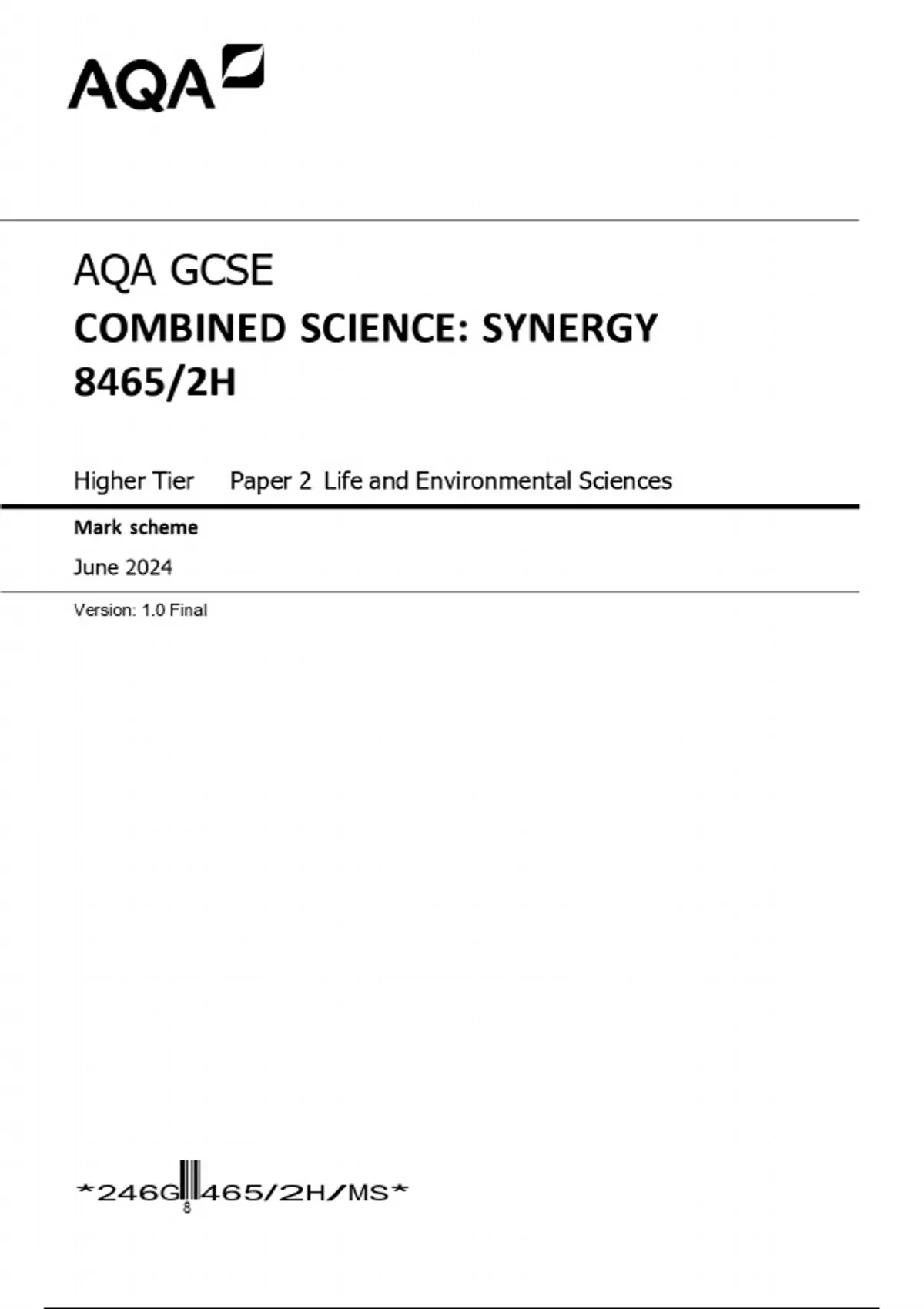 AQA

AQA GCSE

COMBINED SCIENCE: SYNERGY
8465/2H

Higher Tier Paper 2 Life and Environmental Sciences

Mark scheme

June 2024

Version: 1.0 Final

*246G8465/2H/MS*